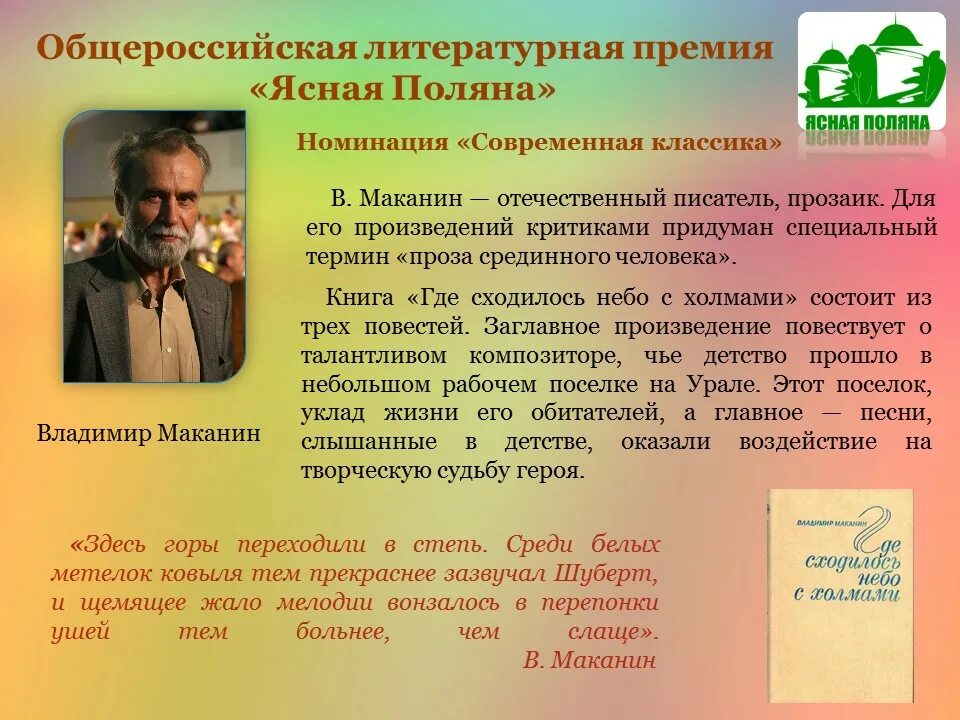 Общероссийская литературная премия «Ясная Поляна»

ЯСНАЯ ПОЛЯНА

Номинация «Современная классика»

В. Маканин — отечественный писатель, прозаик. Для его произведений критиками придуман специальный термин «проза срединного человека».

Книга «Где сходилось небо с холмами» состоит из трех повестей. Заглавное произведение повествует о талантливом композиторе, чье детство прошло в небольшом рабочем поселке на Урале. Этот поселок, уклад жизни его обитателей, а главное — песни, слышанные в детстве, оказали воздействие на творческую судьбу героя.

Владимир Маканин

«Здесь горы переходили в степь. Среди белых метелок ковыля тем прекраснее зазвучал Шуберт, и щемящее жало мелодии вонзалось в перепонки ушей тем больнее, чем слаще».
В. Маканин

ВЛАДИМИР МАКАНИН
Где сходилось небо с холмами